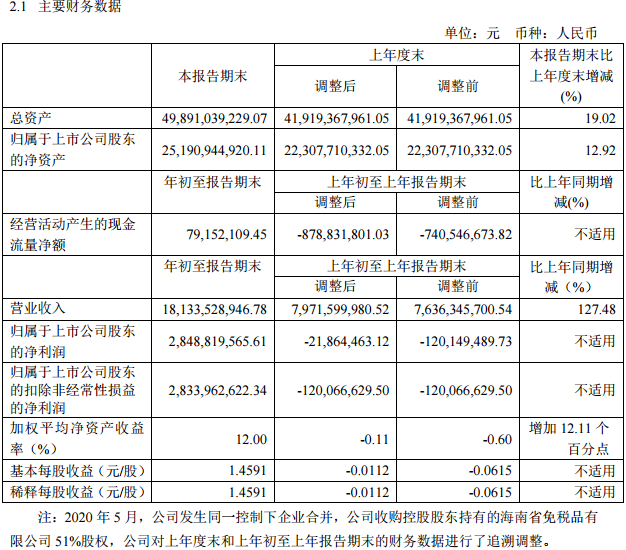 2.1 主要财务数据

单位：元 币种：人民币

|  | 本报告期末 | 上年度末 调整后 | 上年度末 调整前 | 本报告期末比上年度末增减(%) |
|---|---|---|---|---|
| 总资产 | 49,891,039,229.07 | 41,919,367,961.05 | 41,919,367,961.05 | 19.02 |
| 归属于上市公司股东的净资产 | 25,190,944,920.11 | 22,307,710,332.05 | 22,307,710,332.05 | 12.92 |
|  | 年初至报告期末 | 上年初至上年报告期末 调整后 | 上年初至上年报告期末 调整前 | 比上年同期增减(%) |
| 经营活动产生的现金流量净额 | 79,152,109.45 | -878,831,801.03 | -740,546,673.82 | 不适用 |
|  | 年初至报告期末 | 上年初至上年报告期末 调整后 | 上年初至上年报告期末 调整前 | 比上年同期增减（%） |
| 营业收入 | 18,133,528,946.78 | 7,971,599,980.52 | 7,636,345,700.54 | 127.48 |
| 归属于上市公司股东的净利润 | 2,848,819,565.61 | -21,864,463.12 | -120,149,489.73 | 不适用 |
| 归属于上市公司股东的扣除非经常性损益的净利润 | 2,833,962,622.34 | -120,066,629.50 | -120,066,629.50 | 不适用 |
| 加权平均净资产收益率（%） | 12.00 | -0.11 | -0.60 | 增加 12.11 个百分点 |
| 基本每股收益（元/股） | 1.4591 | -0.0112 | -0.0615 | 不适用 |
| 稀释每股收益（元/股） | 1.4591 | -0.0112 | -0.0615 | 不适用 |

注：2020 年 5 月，公司发生同一控制下企业合并，公司收购控股股东持有的海南省免税品有限公司 51%股权，公司对上年度末和上年初至上年报告期末的财务数据进行了追溯调整。